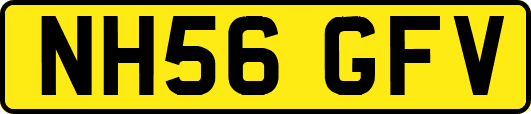 NH56 GFV